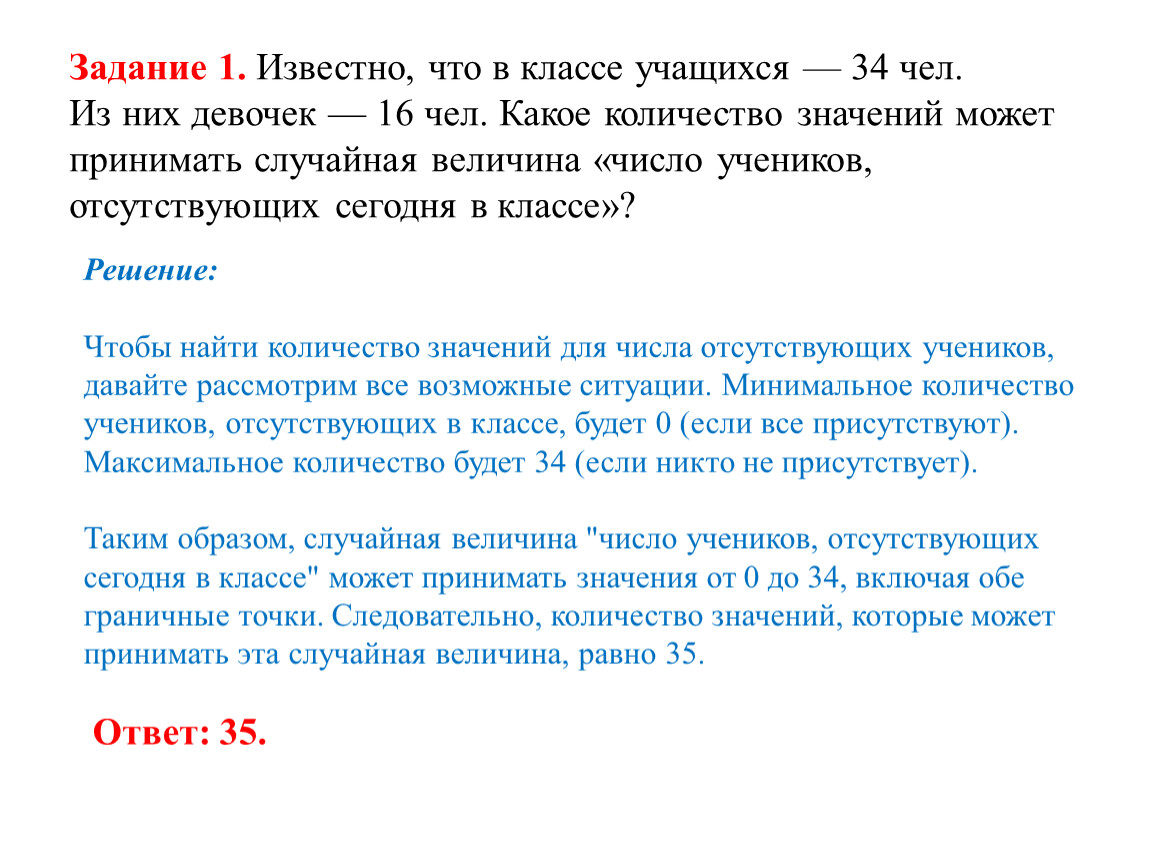 Задание 1. Известно, что в классе учащихся — 34 чел. Из них девочек — 16 чел. Какое количество значений может принимать случайная величина «число учеников, отсутствующих сегодня в классе»?

Решение:

Чтобы найти количество значений для числа отсутствующих учеников, давайте рассмотрим все возможные ситуации. Минимальное количество учеников, отсутствующих в классе, будет 0 (если все присутствуют). Максимальное количество будет 34 (если никто не присутствует).

Таким образом, случайная величина "число учеников, отсутствующих сегодня в классе" может принимать значения от 0 до 34, включая обе граничные точки. Следовательно, количество значений, которые может принимать эта случайная величина, равно 35.

Ответ: 35.